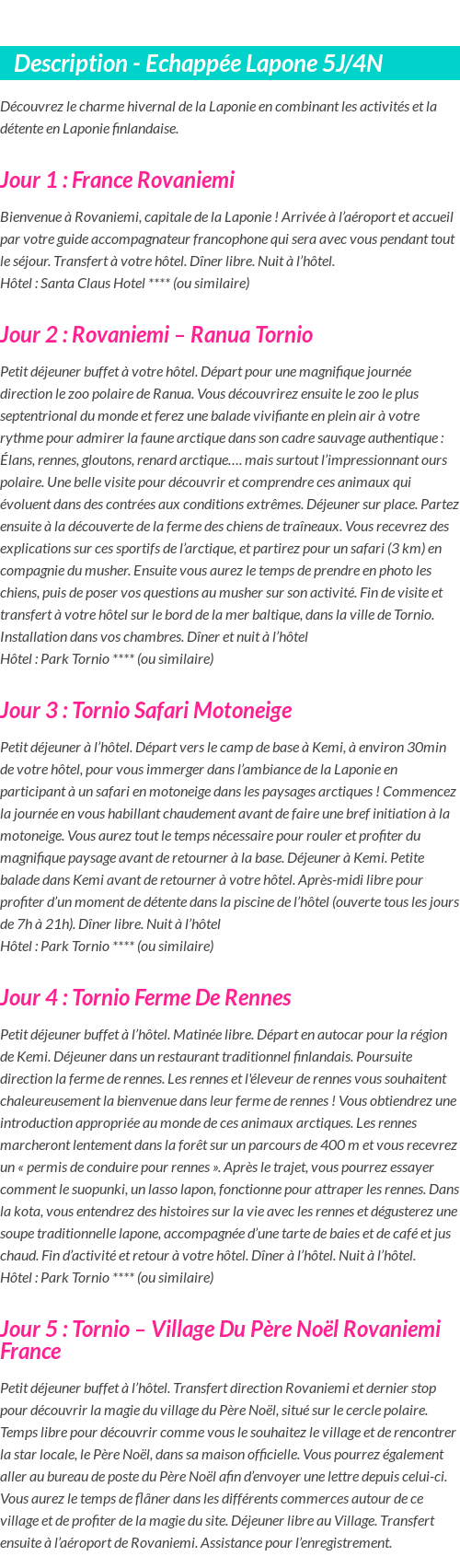 Description - Echappée Lapone 5J/4N

Découvrez le charme hivernal de la Laponie en combinant les activités et la détente en Laponie finlandaise.

Jour 1 : France Rovaniemi

Bienvenue à Rovaniemi, capitale de la Laponie ! Arrivée à l'aéroport et accueil par votre guide accompagnateur francophone qui sera avec vous pendant tout le séjour. Transfert à votre hôtel. Dîner libre. Nuit à l'hôtel.
Hôtel : Santa Claus Hotel **** (ou similaire)

Jour 2 : Rovaniemi – Ranua Tornio

Petit déjeuner buffet à votre hôtel. Départ pour une magnifique journée direction le zoo polaire de Ranua. Vous découvrirez ensuite le zoo le plus septentrional du monde et ferez une balade vivifiante en plein air à votre rythme pour admirer la faune arctique dans son cadre sauvage authentique : Élans, rennes, gloutons, renard arctique…. mais surtout l'impressionnant ours polaire. Une belle visite pour découvrir et comprendre ces animaux qui évoluent dans des contrées aux conditions extrêmes. Déjeuner sur place. Partez ensuite à la découverte de la ferme des chiens de traîneaux. Vous recevrez des explications sur ces sportifs de l'arctique, et partirez pour un safari (3 km) en compagnie du musher. Ensuite vous aurez le temps de prendre en photo les chiens, puis de poser vos questions au musher sur son activité. Fin de visite et transfert à votre hôtel sur le bord de la mer baltique, dans la ville de Tornio. Installation dans vos chambres. Dîner et nuit à l'hôtel
Hôtel : Park Tornio **** (ou similaire)

Jour 3 : Tornio Safari Motoneige

Petit déjeuner à l'hôtel. Départ vers le camp de base à Kemi, à environ 30min de votre hôtel, pour vous immerger dans l'ambiance de la Laponie en participant à un safari en motoneige dans les paysages arctiques ! Commencez la journée en vous habillant chaudement avant de faire une bref initiation à la motoneige. Vous aurez tout le temps nécessaire pour rouler et profiter du magnifique paysage avant de retourner à la base. Déjeuner à Kemi. Petite balade dans Kemi avant de retourner à votre hôtel. Après-midi libre pour profiter d'un moment de détente dans la piscine de l'hôtel (ouverte tous les jours de 7h à 21h). Dîner libre. Nuit à l'hôtel
Hôtel : Park Tornio **** (ou similaire)

Jour 4 : Tornio Ferme De Rennes

Petit déjeuner buffet à l'hôtel. Matinée libre. Départ en autocar pour la région de Kemi. Déjeuner dans un restaurant traditionnel finlandais. Poursuite direction la ferme de rennes. Les rennes et l'éleveur de rennes vous souhaitent chaleureusement la bienvenue dans leur ferme de rennes ! Vous obtiendrez une introduction appropriée au monde de ces animaux arctiques. Les rennes marcheront lentement dans la forêt sur un parcours de 400 m et vous recevrez un « permis de conduire pour rennes ». Après le trajet, vous pourrez essayer comment le suopunki, un lasso lapon, fonctionne pour attraper les rennes. Dans la kota, vous entendrez des histoires sur la vie avec les rennes et dégusterez une soupe traditionnelle lapone, accompagnée d'une tarte de baies et de café et jus chaud. Fin d'activité et retour à votre hôtel. Dîner à l'hôtel. Nuit à l'hôtel.
Hôtel : Park Tornio **** (ou similaire)

Jour 5 : Tornio – Village Du Père Noël Rovaniemi France

Petit déjeuner buffet à l'hôtel. Transfert direction Rovaniemi et dernier stop pour découvrir la magie du village du Père Noël, situé sur le cercle polaire. Temps libre pour découvrir comme vous le souhaitez le village et de rencontrer la star locale, le Père Noël, dans sa maison officielle. Vous pourrez également aller au bureau de poste du Père Noël afin d'envoyer une lettre depuis celui-ci. Vous aurez le temps de flâner dans les différents commerces autour de ce village et de profiter de la magie du site. Déjeuner libre au Village. Transfert ensuite à l'aéroport de Rovaniemi. Assistance pour l'enregistrement.